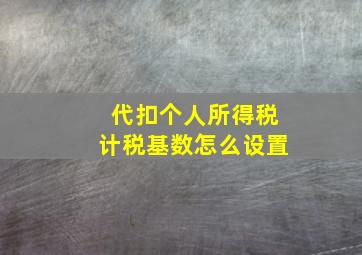 代扣个人所得税
计税基数怎么设置